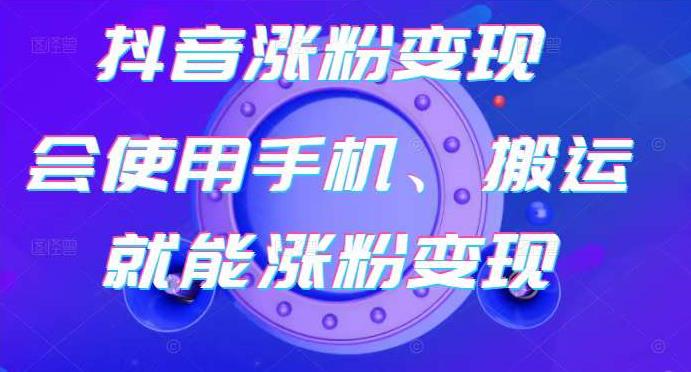 抖音涨粉变现
会使用手机、搬运
就能涨粉变现